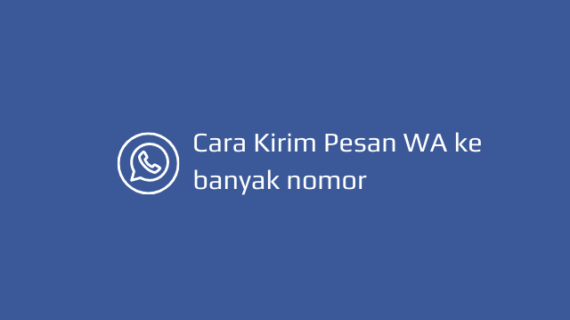 Cara Kirim Pesan WA ke banyak nomor